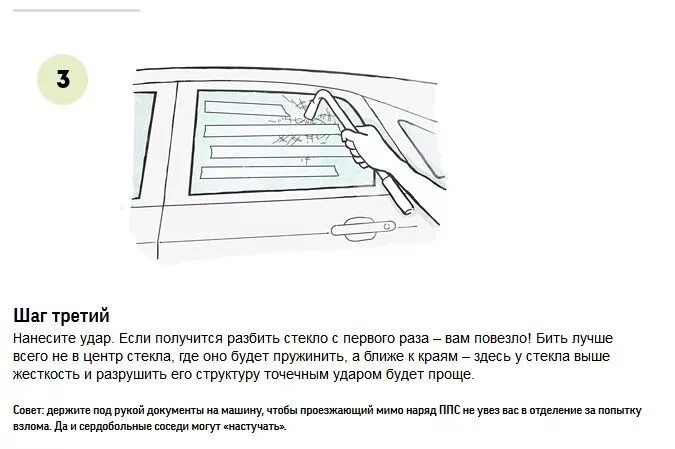 3

Шаг третий

Нанесите удар. Если получится разбить стекло с первого раза – вам повезло! Бить лучше всего не в центр стекла, где оно будет пружинить, а ближе к краям – здесь у стекла выше жесткость и разрушить его структуру точечным ударом будет проще.

Совет: держите под рукой документы на машину, чтобы проезжающий мимо наряд ППС не увез вас в отделение за попытку взлома. Да и сердобольные соседи могут «настучать».